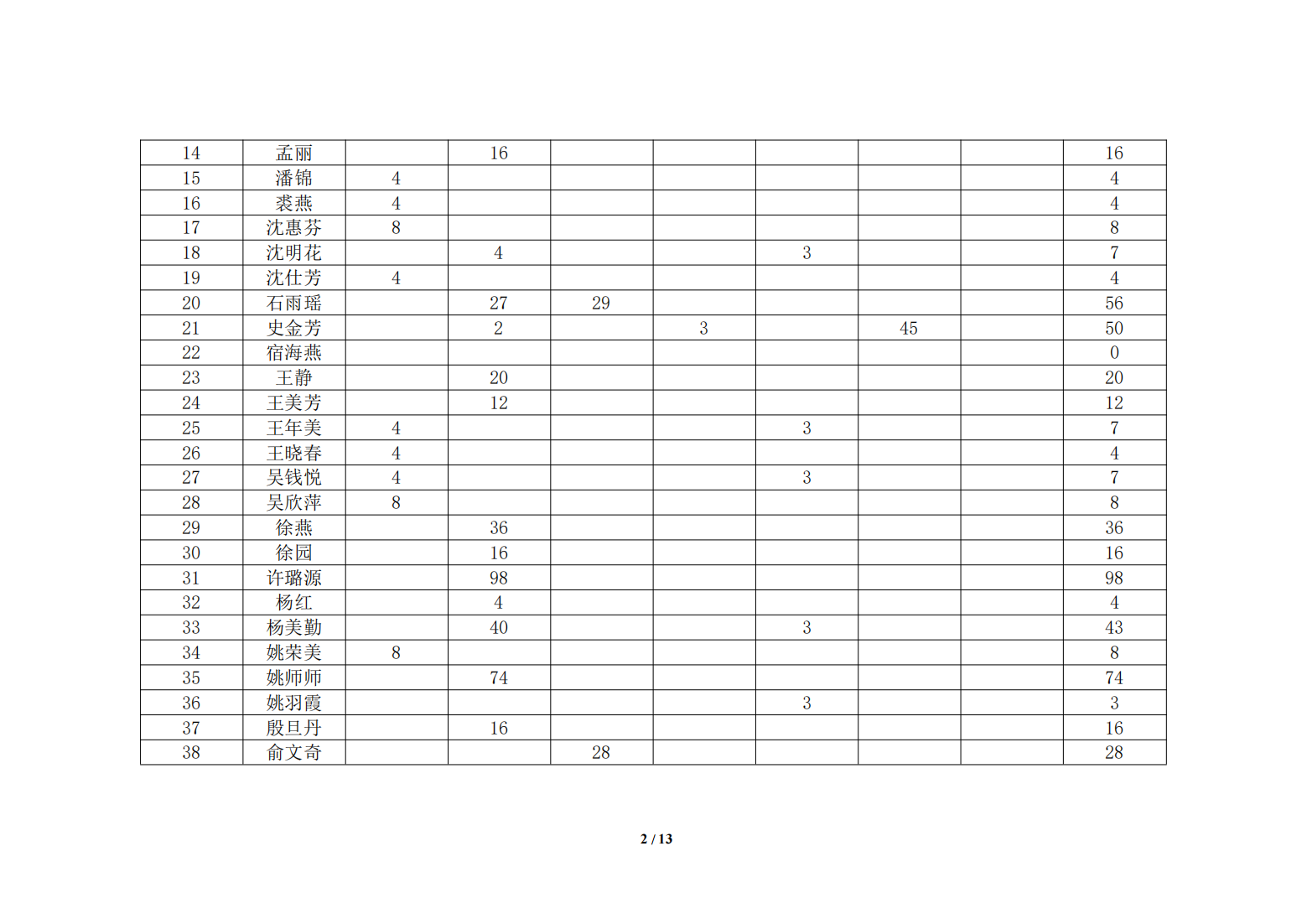 | 14 | 孟丽 |  | 16 |  |  |  |  |  | 16 |
|---|---|---|---|---|---|---|---|---|---|
| 15 | 潘锦 | 4 |  |  |  |  |  |  | 4 |
| 16 | 裘燕 | 4 |  |  |  |  |  |  | 4 |
| 17 | 沈惠芬 | 8 |  |  |  |  |  |  | 8 |
| 18 | 沈明花 |  | 4 |  |  | 3 |  |  | 7 |
| 19 | 沈仕芳 | 4 |  |  |  |  |  |  | 4 |
| 20 | 石雨瑶 |  | 27 | 29 |  |  |  |  | 56 |
| 21 | 史金芳 |  | 2 |  | 3 |  | 45 |  | 50 |
| 22 | 宿海燕 |  |  |  |  |  |  |  | 0 |
| 23 | 王静 |  | 20 |  |  |  |  |  | 20 |
| 24 | 王美芳 |  | 12 |  |  |  |  |  | 12 |
| 25 | 王年美 | 4 |  |  |  | 3 |  |  | 7 |
| 26 | 王晓春 | 4 |  |  |  |  |  |  | 4 |
| 27 | 吴钱悦 | 4 |  |  |  | 3 |  |  | 7 |
| 28 | 吴欣萍 | 8 |  |  |  |  |  |  | 8 |
| 29 | 徐燕 |  | 36 |  |  |  |  |  | 36 |
| 30 | 徐园 |  | 16 |  |  |  |  |  | 16 |
| 31 | 许璐源 |  | 98 |  |  |  |  |  | 98 |
| 32 | 杨红 |  | 4 |  |  |  |  |  | 4 |
| 33 | 杨美勤 |  | 40 |  |  | 3 |  |  | 43 |
| 34 | 姚荣美 | 8 |  |  |  |  |  |  | 8 |
| 35 | 姚师师 |  | 74 |  |  |  |  |  | 74 |
| 36 | 姚羽霞 |  |  |  |  | 3 |  |  | 3 |
| 37 | 殷旦丹 |  | 16 |  |  |  |  |  | 16 |
| 38 | 俞文奇 |  |  | 28 |  |  |  |  | 28 |

2 / 13